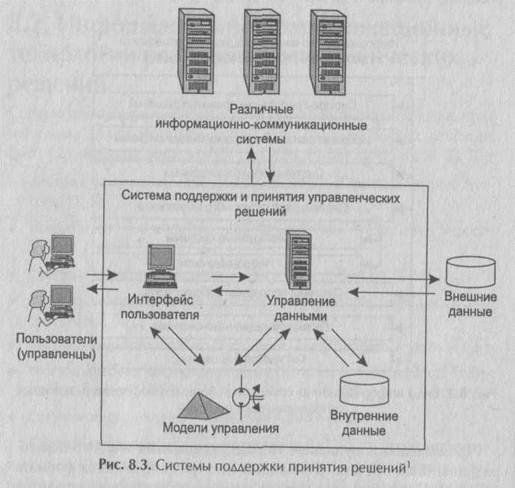 Различные информационно-коммуникационные системы

Система поддержки и принятия управленческих решений

Интерфейс пользователя

Управление данными

Внешние данные

Пользователи (управленцы)

Модели управления

Внутренние данные

Рис. 8.3. Системы поддержки принятия решений$^1$